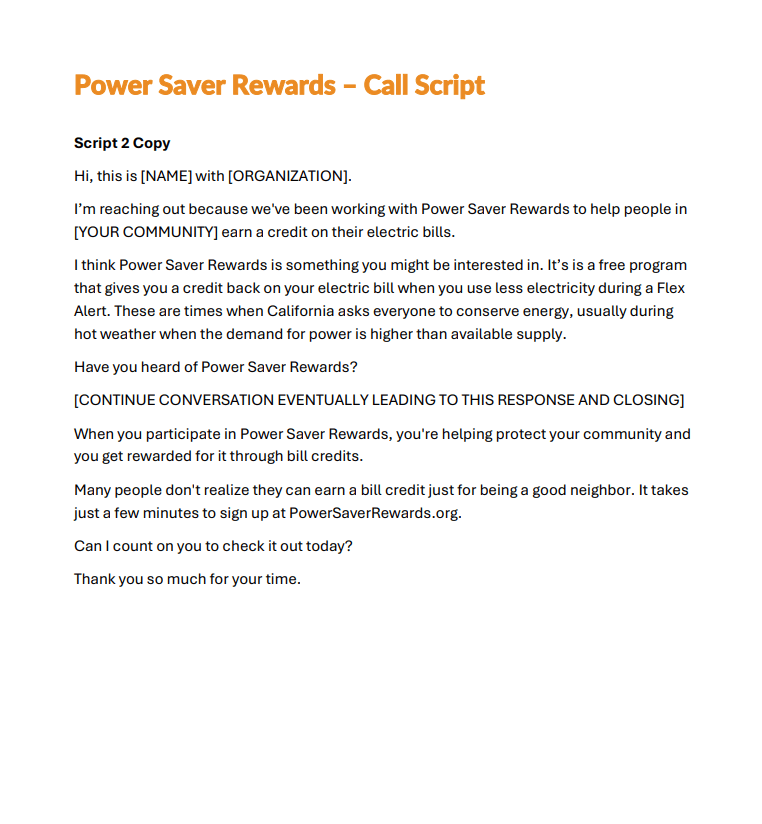 Power Saver Rewards – Call Script

Script 2 Copy

Hi, this is [NAME] with [ORGANIZATION].

I'm reaching out because we've been working with Power Saver Rewards to help people in [YOUR COMMUNITY] earn a credit on their electric bills.

I think Power Saver Rewards is something you might be interested in. It's is a free program that gives you a credit back on your electric bill when you use less electricity during a Flex Alert. These are times when California asks everyone to conserve energy, usually during hot weather when the demand for power is higher than available supply.

Have you heard of Power Saver Rewards?

[CONTINUE CONVERSATION EVENTUALLY LEADING TO THIS RESPONSE AND CLOSING]

When you participate in Power Saver Rewards, you're helping protect your community and you get rewarded for it through bill credits.

Many people don't realize they can earn a bill credit just for being a good neighbor. It takes just a few minutes to sign up at PowerSaverRewards.org.

Can I count on you to check it out today?

Thank you so much for your time.